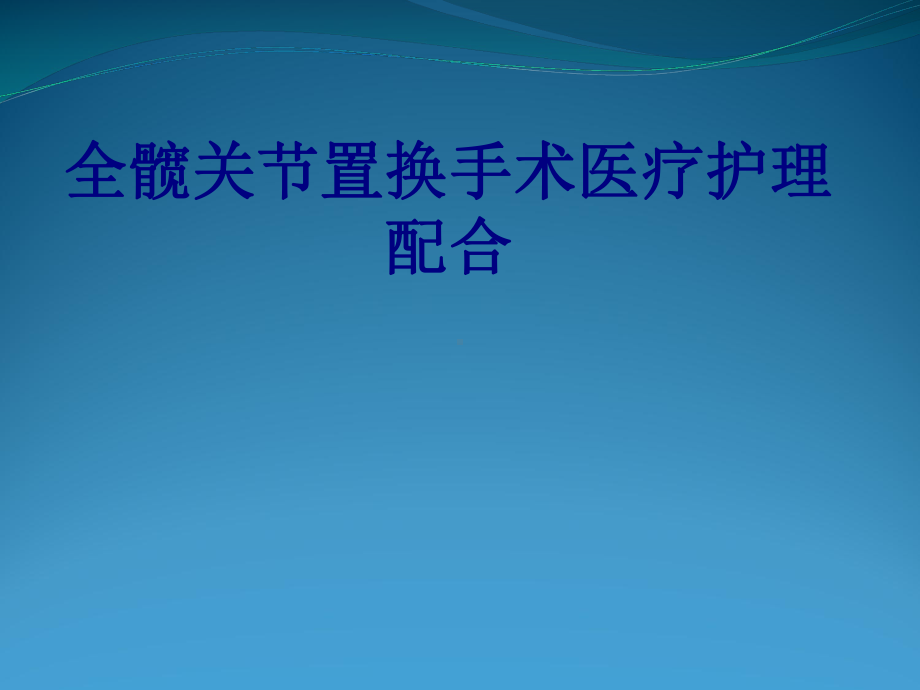 全髋关节置换手术医疗护理配合